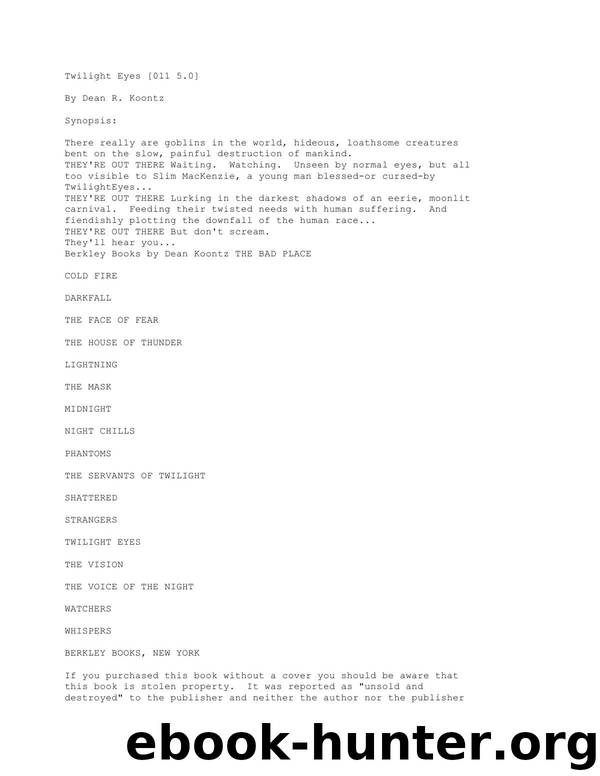 Twilight Eyes [011 5.0]

By Dean R. Koontz

Synopsis:

There really are goblins in the world, hideous, loathsome creatures bent on the slow, painful destruction of mankind.
THEY'RE OUT THERE Waiting. Watching. Unseen by normal eyes, but all too visible to Slim MacKenzie, a young man blessed-or cursed-by TwilightEyes...
THEY'RE OUT THERE Lurking in the darkest shadows of an eerie, moonlit carnival. Feeding their twisted needs with human suffering. And fiendishly plotting the downfall of the human race...
THEY'RE OUT THERE But don't scream.
They'll hear you...
Berkley Books by Dean Koontz THE BAD PLACE

COLD FIRE

DARKFALL

THE FACE OF FEAR

THE HOUSE OF THUNDER

LIGHTNING

THE MASK

MIDNIGHT

NIGHT CHILLS

PHANTOMS

THE SERVANTS OF TWILIGHT

SHATTERED

STRANGERS

TWILIGHT EYES

THE VISION

THE VOICE OF THE NIGHT

WATCHERS

WHISPERS

BERKLEY BOOKS, NEW YORK

If you purchased this book without a cover you should be aware that this book is stolen property. It was reported as "unsold and destroyed" to the publisher and neither the author nor the publisher

ebook-hunter.org